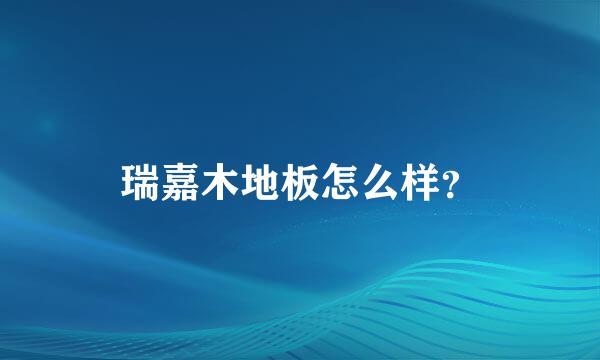 瑞嘉木地板怎么样?